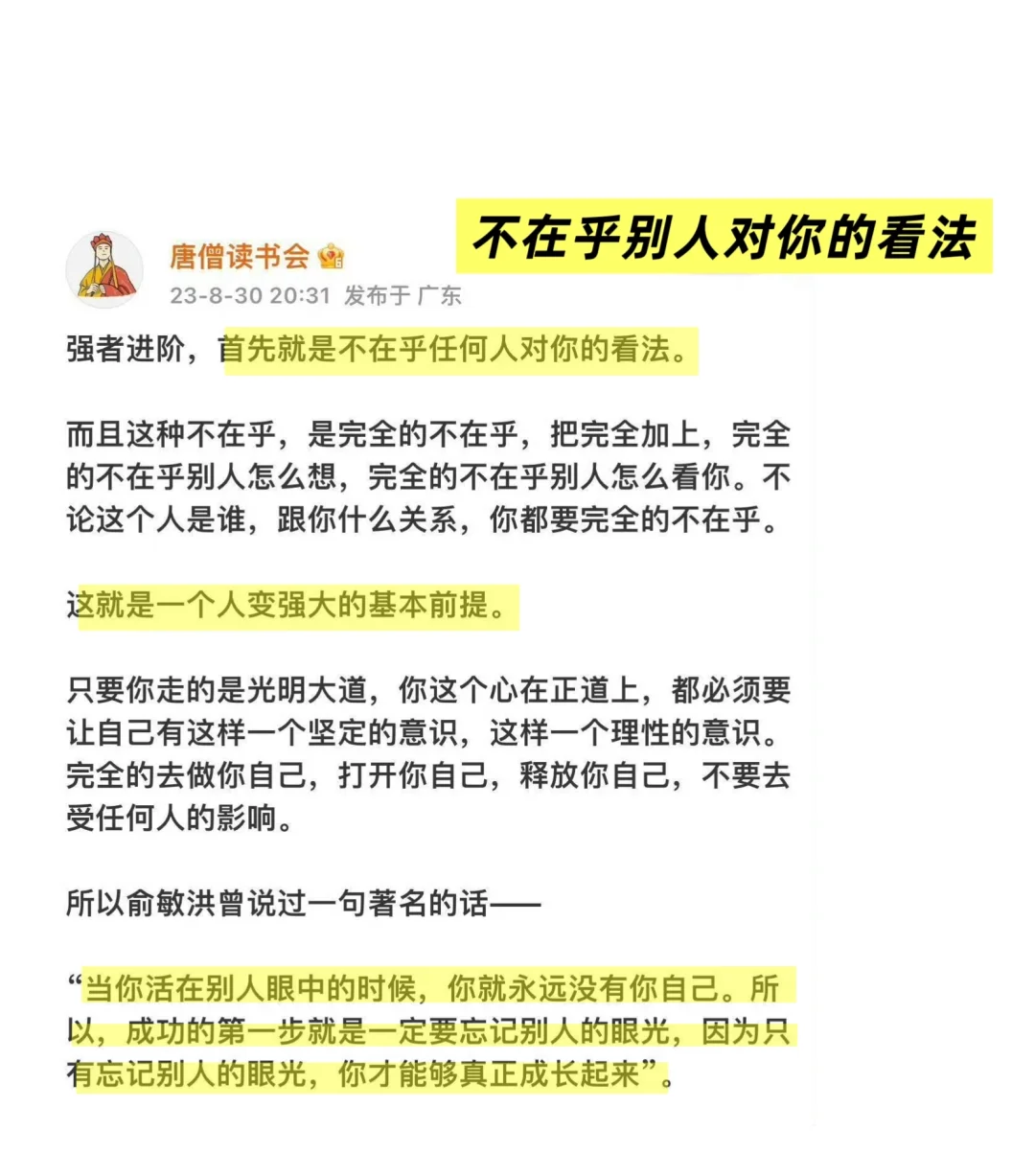 不在乎别人对你的看法

唐僧读书会
23-8-30 20:31 发布于 广东

强者进阶，首先就是不在乎任何人对你的看法。

而且这种不在乎，是完全的不在乎，把完全加上，完全的不在乎别人怎么想，完全的不在乎别人怎么看你。不论这个人是谁，跟你什么关系，你都要完全的不在乎。

这就是一个人变强大的基本前提。

只要你走的是光明大道，你这个心在正道上，都必须要让自己有这样一个坚定的意识，这样一个理性的意识。完全的去做你自己，打开你自己，释放你自己，不要去受任何人的影响。

所以俞敏洪曾说过一句著名的话——

“当你活在别人眼中的时候，你就永远没有你自己。所以，成功的第一步就是一定要忘记别人的眼光，因为只有忘记别人的眼光，你才能够真正成长起来”。